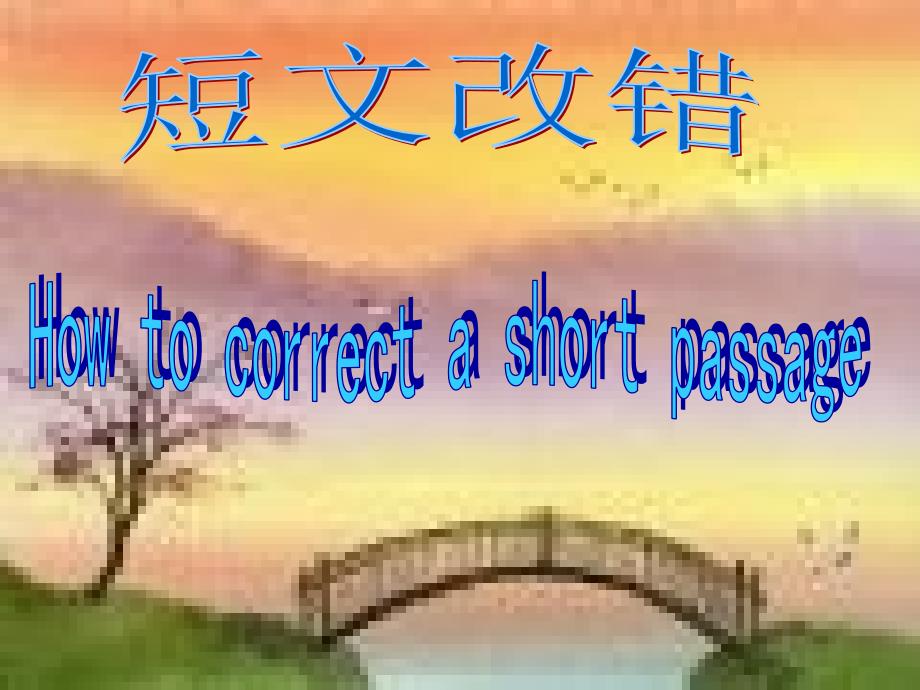 短文改错

How to correct a short passage